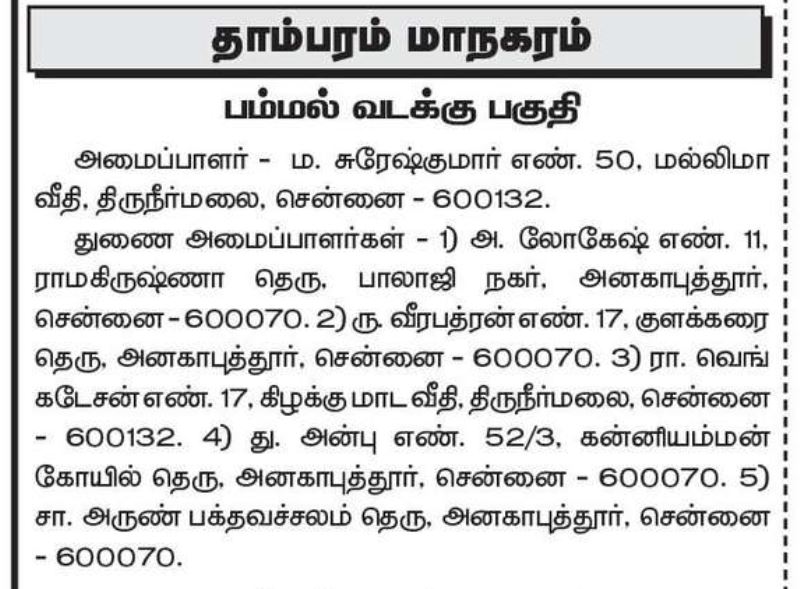 தாம்பரம் மாநகரம்

பம்மல் வடக்கு பகுதி

அமைப்பாளர் - ம. சுரேஷ்குமார் எண். 50, மல்லிமா வீதி, திருநீர்மலை, சென்னை - 600132.

துணை அமைப்பாளர்கள் - 1) அ. லோகேஷ் எண். 11, ராமகிருஷ்ணா தெரு, பாலாஜி நகர், அனகாபுத்தூர், சென்னை - 600070. 2) ரு. வீரபத்ரன் எண். 17, குளக்கரை தெரு, அனகாபுத்தூர், சென்னை - 600070. 3) ரா. வெங்கடேசன் எண். 17, கிழக்கு மாட வீதி, திருநீர்மலை, சென்னை - 600132. 4) து. அன்பு எண். 52/3, கன்னியம்மன் கோயில் தெரு, அனகாபுத்தூர், சென்னை - 600070. 5) சா. அருண் பக்தவச்சலம் தெரு, அனகாபுத்தூர், சென்னை - 600070.